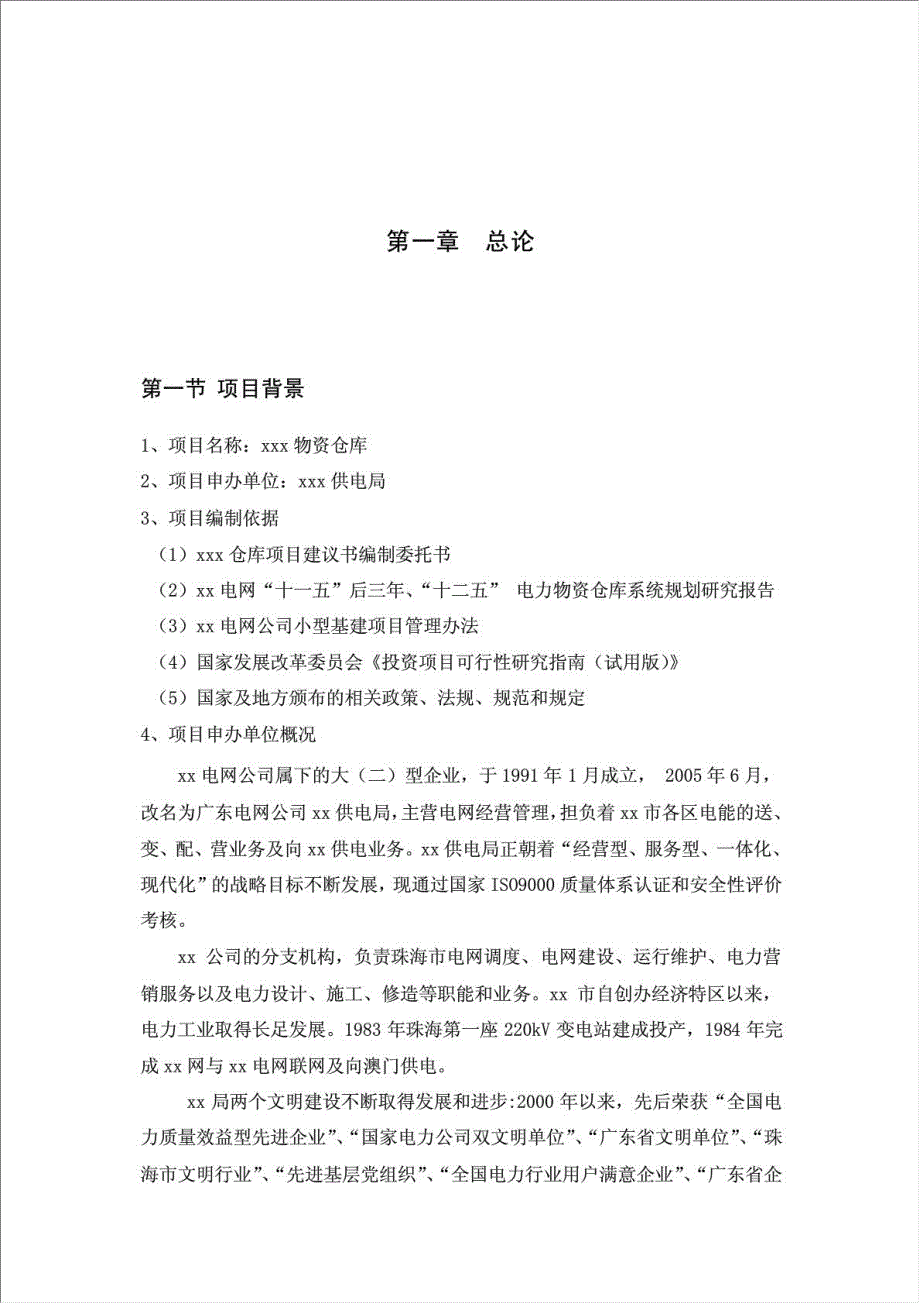 第一章　总论

第一节 项目背景

1、项目名称：xxx 物资仓库

2、项目申办单位：xxx 供电局

3、项目编制依据

（1）xxx 仓库项目建议书编制委托书

（2）xx 电网“十一五”后三年、“十二五” 电力物资仓库系统规划研究报告

（3）xx 电网公司小型基建项目管理办法

（4）国家发展改革委员会《投资项目可行性研究指南（试用版）》

（5）国家及地方颁布的相关政策、法规、规范和规定

4、项目申办单位概况

xx 电网公司属下的大（二）型企业，于 1991 年 1 月成立， 2005 年 6 月，改名为广东电网公司 xx 供电局，主营电网经营管理，担负着 xx 市各区电能的送、变、配、营业务及向 xx 供电业务。xx 供电局正朝着“经营型、服务型、一体化、现代化”的战略目标不断发展，现通过国家 ISO9000 质量体系认证和安全性评价考核。

xx 公司的分支机构，负责珠海市电网调度、电网建设、运行维护、电力营销服务以及电力设计、施工、修造等职能和业务。xx 市自创办经济特区以来，电力工业取得长足发展。1983 年珠海第一座 220kV 变电站建成投产，1984 年完成 xx 网与 xx 电网联网及向澳门供电。

xx 局两个文明建设不断取得发展和进步:2000 年以来，先后荣获“全国电力质量效益型先进企业”、“国家电力公司双文明单位”、“广东省文明单位”、“珠海市文明行业”、“先进基层党组织”、“全国电力行业用户满意企业”、“广东省企